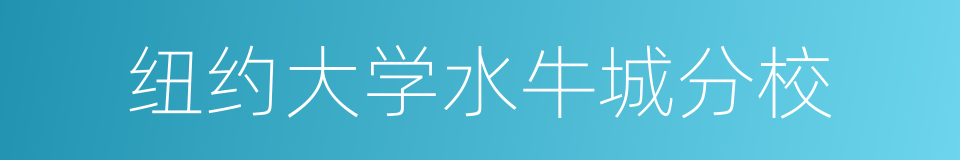 纽约大学水牛城分校